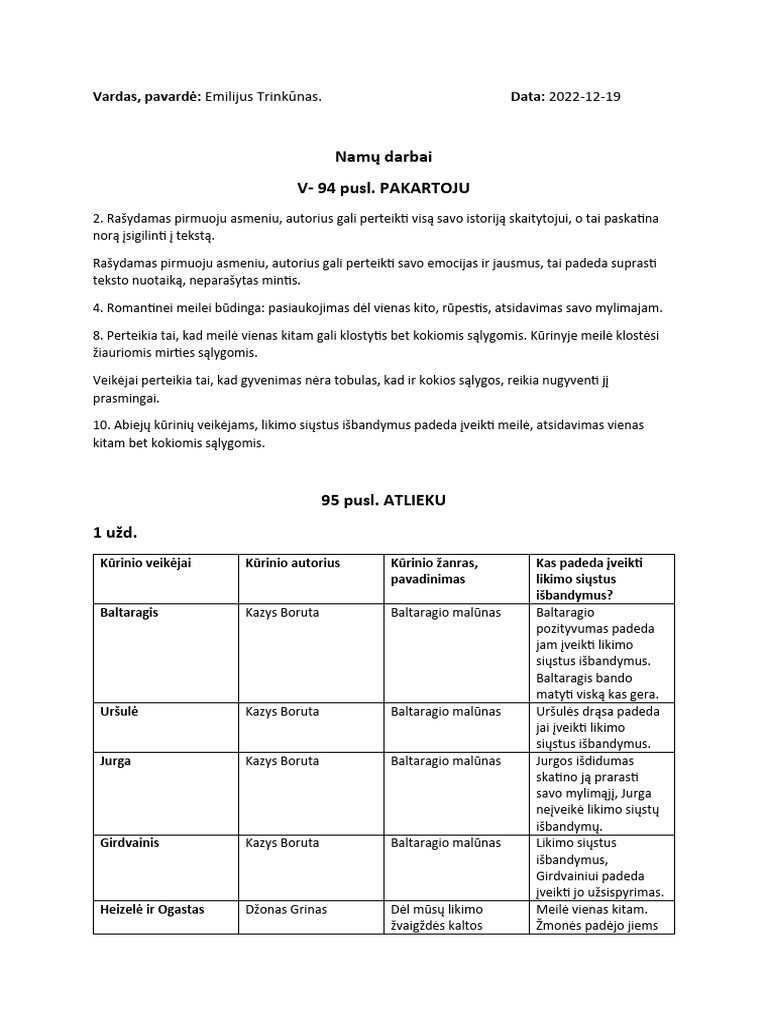 Vardas, pavardė: Emilijus Trinkūnas.                Data: 2022-12-19

Namų darbai

V- 94 pusl. PAKARTOJU

2. Rašydamas pirmuoju asmeniu, autorius gali perteikti visą savo istoriją skaitytojui, o tai paskatina norą įsigilinti į tekstą.

Rašydamas pirmuoju asmeniu, autorius gali perteikti savo emocijas ir jausmus, tai padeda suprasti teksto nuotaiką, neparašytas mintis.

4. Romantinei meilei būdinga: pasiaukojimas dėl vienas kito, rūpestis, atsidavimas savo mylimajam.

8. Perteikia tai, kad meilė vienas kitam gali klostytis bet kokiomis sąlygomis. Kūrinyje meilė klostėsi žiauriomis mirties sąlygomis.

Veikėjai perteikia tai, kad gyvenimas nėra tobulas, kad ir kokios sąlygos, reikia nugyventi jį prasmingai.

10. Abiejų kūrinių veikėjams, likimo siųstus išbandymus padeda įveikti meilė, atsidavimas vienas kitam bet kokiomis sąlygomis.

95 pusl. ATLIEKU

1 užd.

| Kūrinio veikėjai | Kūrinio autorius | Kūrinio žanras, pavadinimas | Kas padeda įveikti likimo siųstus išbandymus? |
|---|---|---|---|
| Baltaragis | Kazys Boruta | Baltaragio malūnas | Baltaragio pozityvumas padeda jam įveikti likimo siųstus išbandymus. Baltaragis bando matyti viską kas gera. |
| Uršulė | Kazys Boruta | Baltaragio malūnas | Uršulės drąsa padeda jai įveikti likimo siųstus išbandymus. |
| Jurga | Kazys Boruta | Baltaragio malūnas | Jurgos išdidumas skatino ją prarasti savo mylimąjį, Jurga neįveikė likimo siųstų išbandymų. |
| Girdvainis | Kazys Boruta | Baltaragio malūnas | Likimo siųstus išbandymus, Girdvainiui padeda įveikti jo užsispyrimas. |
| Heizelė ir Ogastas | Džonas Grinas | Dėl mūsų likimo žvaigždės kaltos | Meilė vienas kitam. Žmonės padėjo jiems |